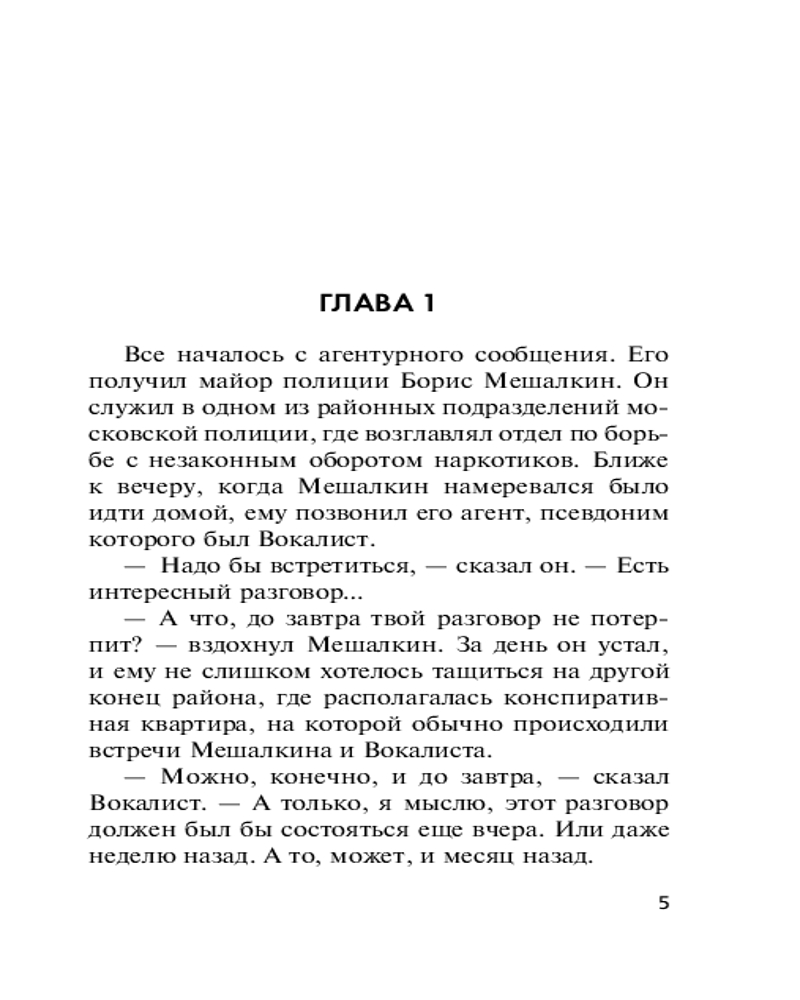 ГЛАВА 1

Все началось с агентурного сообщения. Его получил майор полиции Борис Мешалкин. Он служил в одном из районных подразделений московской полиции, где возглавлял отдел по борьбе с незаконным оборотом наркотиков. Ближе к вечеру, когда Мешалкин намеревался было идти домой, ему позвонил его агент, псевдоним которого был Вокалист.

— Надо бы встретиться, — сказал он. — Есть интересный разговор...

— А что, до завтра твой разговор не потерпит? — вздохнул Мешалкин. За день он устал, и ему не слишком хотелось тащиться на другой конец района, где располагалась конспиративная квартира, на которой обычно происходили встречи Мешалкина и Вокалиста.

— Можно, конечно, и до завтра, — сказал Вокалист. — А только, я мыслю, этот разговор должен был бы состояться еще вчера. Или даже неделю назад. А то, может, и месяц назад.

5